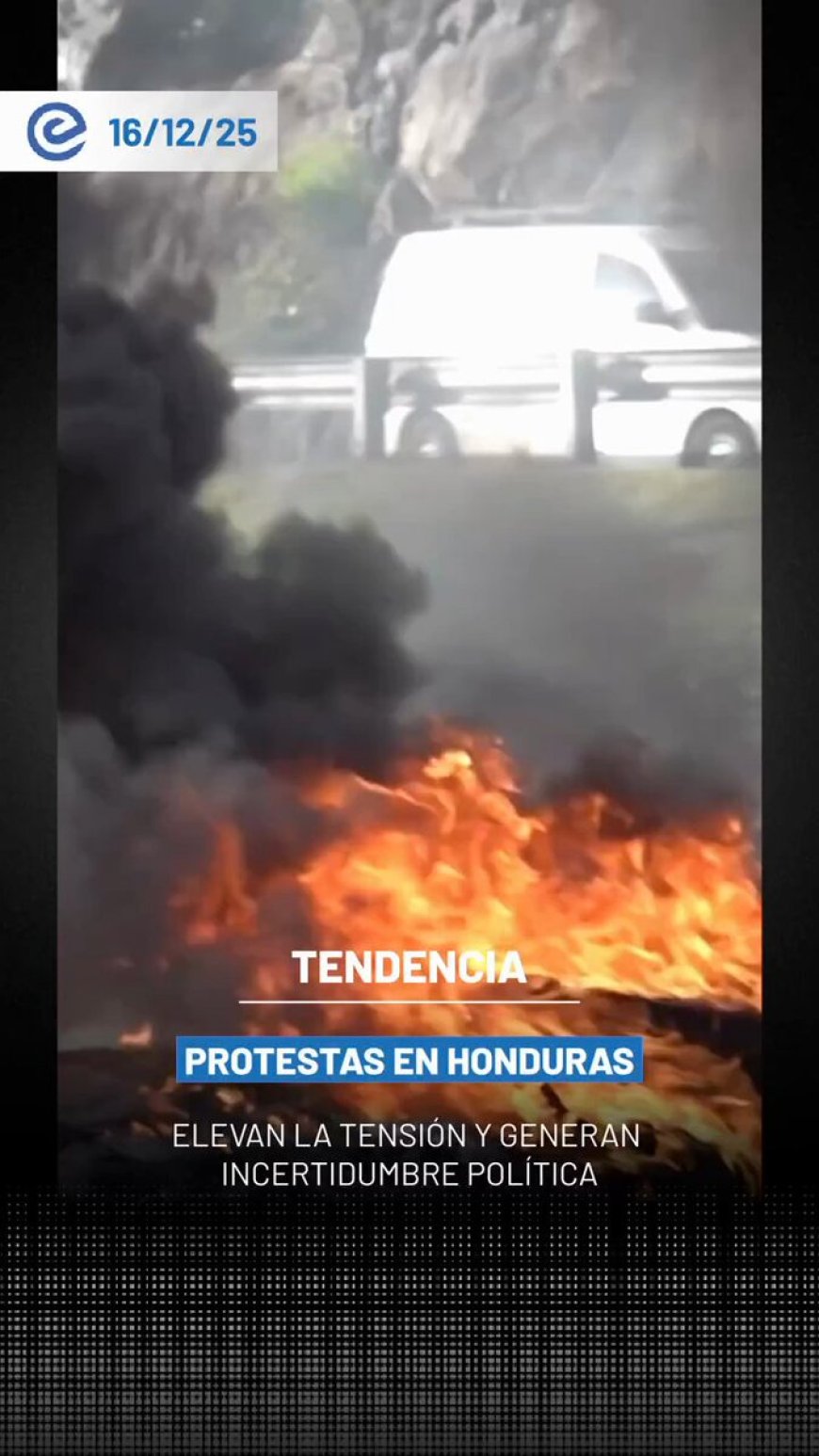 16/12/25

TENDENCIA

PROTESTAS EN HONDURAS

ELEVAN LA TENSIÓN Y GENERAN INCERTIDUMBRE POLÍTICA